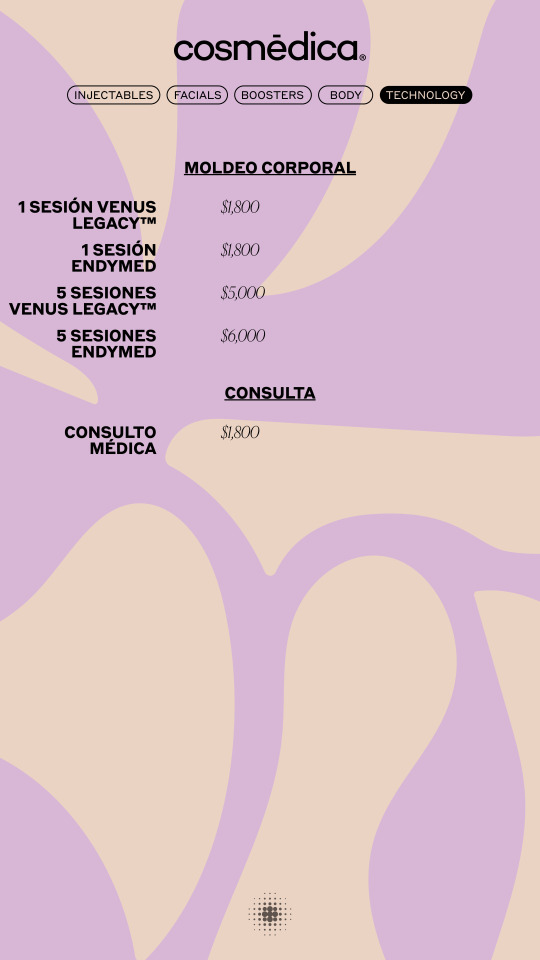 cosmēdica®

INJECTABLES FACIALS BOOSTERS BODY TECHNOLOGY

MOLDEO CORPORAL

1 SESIÓN VENUS LEGACY™ $1,800

1 SESIÓN ENDYMED $1,800

5 SESIONES VENUS LEGACY™ $5,000

5 SESIONES ENDYMED $6,000

CONSULTA

CONSULTO MÉDICA $1,800